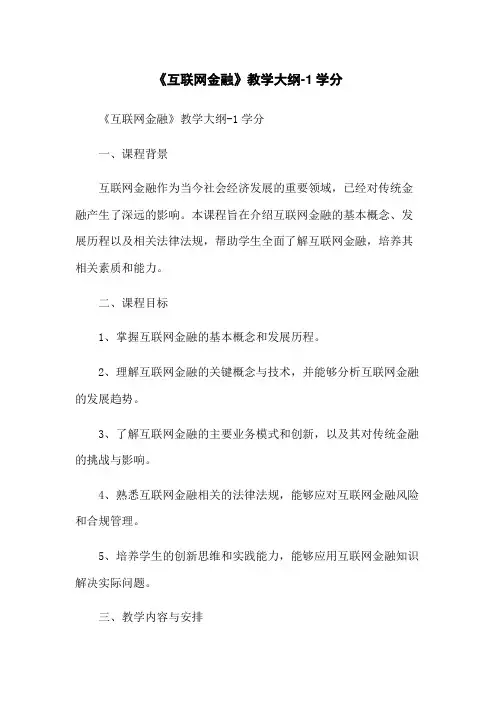 《互联网金融》教学大纲-1 学分

《互联网金融》教学大纲-1 学分

一、课程背景

互联网金融作为当今社会经济发展的重要领域，已经对传统金融产生了深远的影响。本课程旨在介绍互联网金融的基本概念、发展历程以及相关法律法规，帮助学生全面了解互联网金融，培养其相关素质和能力。

二、课程目标

1、掌握互联网金融的基本概念和发展历程。

2、理解互联网金融的关键概念与技术，并能够分析互联网金融的发展趋势。

3、了解互联网金融的主要业务模式和创新，以及其对传统金融的挑战与影响。

4、熟悉互联网金融相关的法律法规，能够应对互联网金融风险和合规管理。

5、培养学生的创新思维和实践能力，能够应用互联网金融知识解决实际问题。

三、教学内容与安排